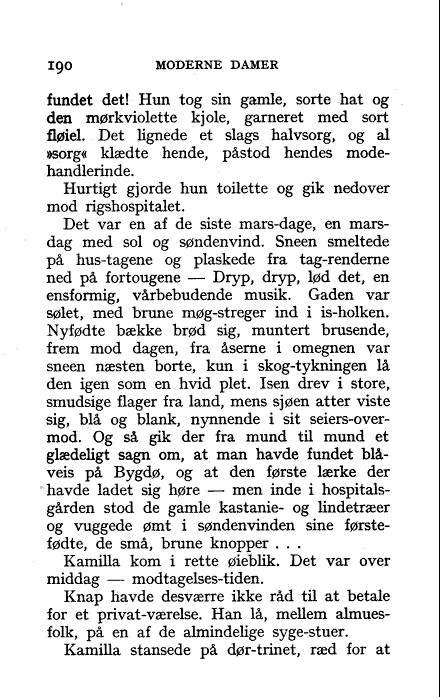 190 MODERNE DAMER

fundet det! Hun tog sin gamle, sorte hat og den mørkviolette kjole, garneret med sort fløiel. Det lignede et slags halvsorg, og al »sorg« klædte hende, påstod hendes modehandlerinde.

Hurtigt gjorde hun toilette og gik nedover mod rigshospitalet.

Det var en af de siste mars-dage, en marsdag med sol og søndenvind. Sneen smeltede på hus-tagene og plaskede fra tag-renderne ned på fortougene — Dryp, dryp, lød det, en ensformig, vårbebudende musik. Gaden var sølet, med brune møg-streger ind i is-holken. Nyfødte bække brød sig, muntert brusende, frem mod dagen, fra åserne i omegnen var sneen næsten borte, kun i skog-tykningen lå den igen som en hvid plet. Isen drev i store, smudsige flager fra land, mens sjøen atter viste sig, blå og blank, nynnende i sit seiers-overmod. Og så gik der fra mund til mund et glædeligt sagn om, at man havde fundet blåveis på Bygdø, og at den første lærke der havde ladet sig høre — men inde i hospitalsgården stod de gamle kastanie- og lindetræer og vuggede ømt i søndenvinden sine førstefødte, de små, brune knopper . . .

Kamilla kom i rette øieblik. Det var over middag — modtagelses-tiden.

Knap havde desværre ikke råd til at betale for et privat-værelse. Han lå, mellem almuesfolk, på en af de almindelige syge-stuer.

Kamilla stansede på dør-trinet, ræd for at